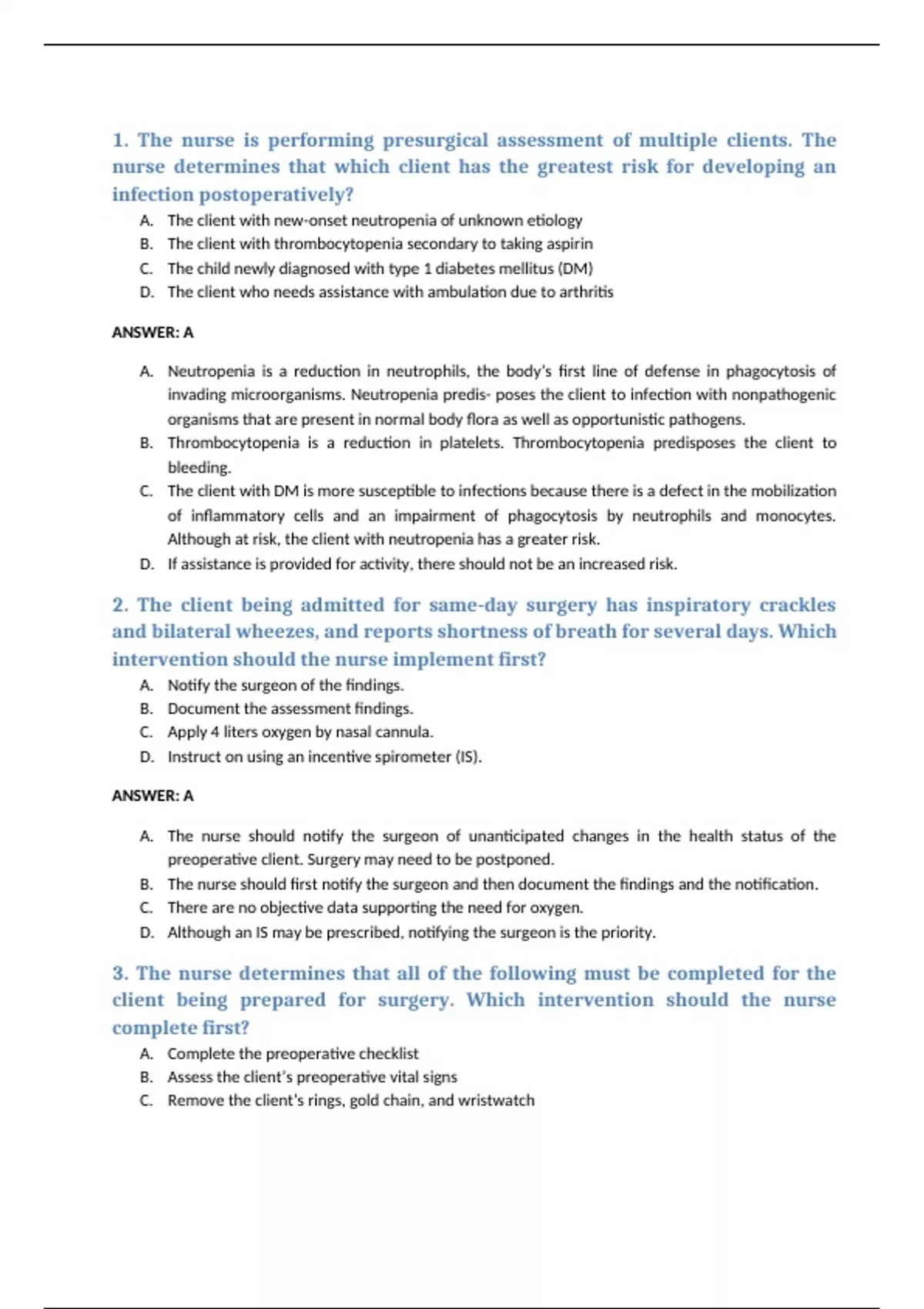 1. The nurse is performing presurgical assessment of multiple clients. The nurse determines that which client has the greatest risk for developing an infection postoperatively?

A. The client with new-onset neutropenia of unknown etiology
B. The client with thrombocytopenia secondary to taking aspirin
C. The child newly diagnosed with type 1 diabetes mellitus (DM)
D. The client who needs assistance with ambulation due to arthritis

ANSWER: A

A. Neutropenia is a reduction in neutrophils, the body's first line of defense in phagocytosis of invading microorganisms. Neutropenia predis- poses the client to infection with nonpathogenic organisms that are present in normal body flora as well as opportunistic pathogens.
B. Thrombocytopenia is a reduction in platelets. Thrombocytopenia predisposes the client to bleeding.
C. The client with DM is more susceptible to infections because there is a defect in the mobilization of inflammatory cells and an impairment of phagocytosis by neutrophils and monocytes. Although at risk, the client with neutropenia has a greater risk.
D. If assistance is provided for activity, there should not be an increased risk.

2. The client being admitted for same-day surgery has inspiratory crackles and bilateral wheezes, and reports shortness of breath for several days. Which intervention should the nurse implement first?

A. Notify the surgeon of the findings.
B. Document the assessment findings.
C. Apply 4 liters oxygen by nasal cannula.
D. Instruct on using an incentive spirometer (IS).

ANSWER: A

A. The nurse should notify the surgeon of unanticipated changes in the health status of the preoperative client. Surgery may need to be postponed.
B. The nurse should first notify the surgeon and then document the findings and the notification.
C. There are no objective data supporting the need for oxygen.
D. Although an IS may be prescribed, notifying the surgeon is the priority.

3. The nurse determines that all of the following must be completed for the client being prepared for surgery. Which intervention should the nurse complete first?

A. Complete the preoperative checklist
B. Assess the client's preoperative vital signs
C. Remove the client's rings, gold chain, and wristwatch